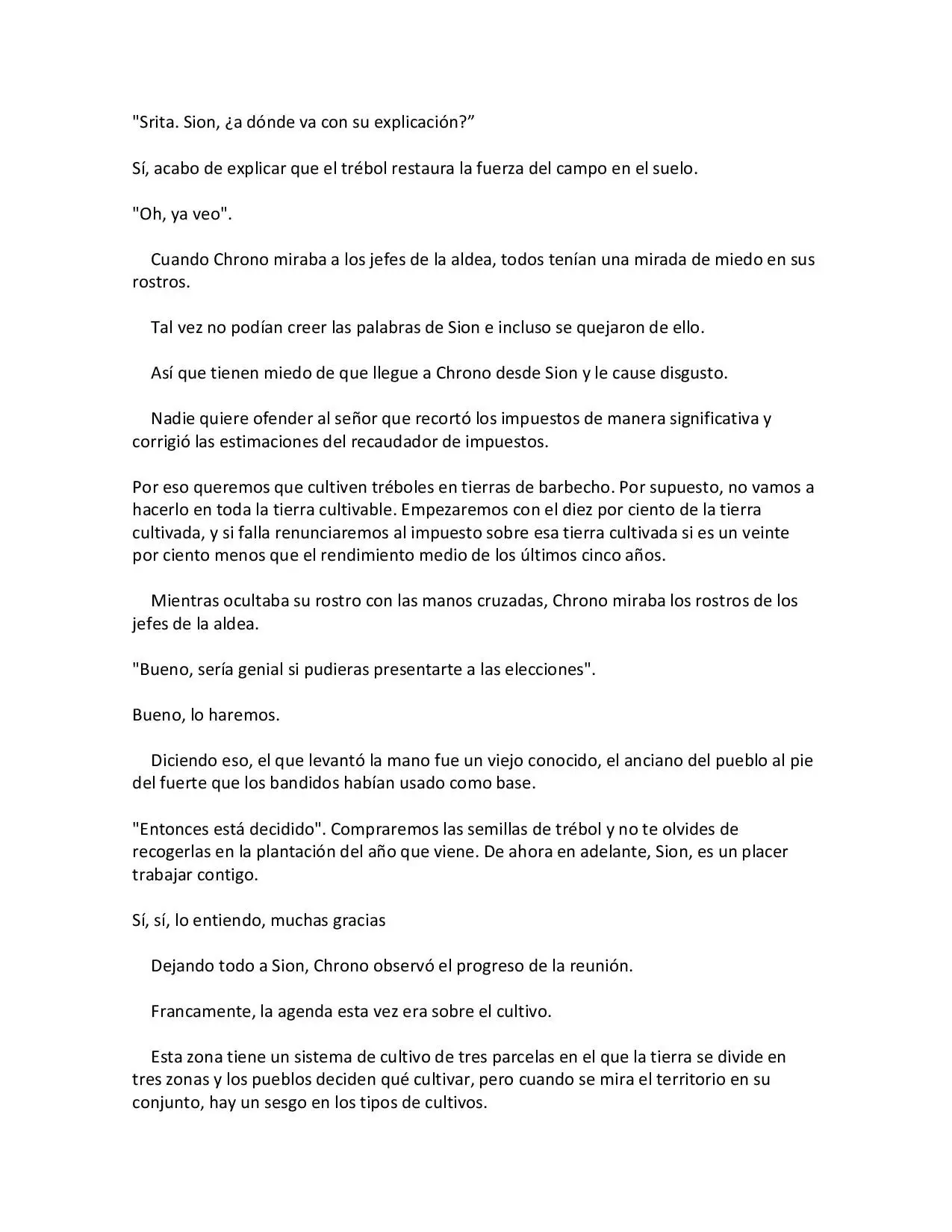 "Srita. Sion, ¿a dónde va con su explicación?”

Sí, acabo de explicar que el trébol restaura la fuerza del campo en el suelo.

"Oh, ya veo".

Cuando Chrono miraba a los jefes de la aldea, todos tenían una mirada de miedo en sus rostros.

Tal vez no podían creer las palabras de Sion e incluso se quejaron de ello.

Así que tienen miedo de que llegue a Chrono desde Sion y le cause disgusto.

Nadie quiere ofender al señor que recortó los impuestos de manera significativa y corrigió las estimaciones del recaudador de impuestos.

Por eso queremos que cultiven tréboles en tierras de barbecho. Por supuesto, no vamos a hacerlo en toda la tierra cultivable. Empezaremos con el diez por ciento de la tierra cultivada, y si falla renunciaremos al impuesto sobre esa tierra cultivada si es un veinte por ciento menos que el rendimiento medio de los últimos cinco años.

Mientras ocultaba su rostro con las manos cruzadas, Chrono miraba los rostros de los jefes de la aldea.

"Bueno, sería genial si pudieras presentarte a las elecciones".

Bueno, lo haremos.

Diciendo eso, el que levantó la mano fue un viejo conocido, el anciano del pueblo al pie del fuerte que los bandidos habían usado como base.

"Entonces está decidido". Compraremos las semillas de trébol y no te olvides de recogerlas en la plantación del año que viene. De ahora en adelante, Sion, es un placer trabajar contigo.

Sí, sí, lo entiendo, muchas gracias

Dejando todo a Sion, Chrono observó el progreso de la reunión.

Francamente, la agenda esta vez era sobre el cultivo.

Esta zona tiene un sistema de cultivo de tres parcelas en el que la tierra se divide en tres zonas y los pueblos deciden qué cultivar, pero cuando se mira el territorio en su conjunto, hay un sesgo en los tipos de cultivos.